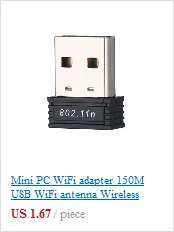 802.11n

Mini PC WiFi adapter 150M USB WiFi antenna Wireless

US 1.67 / piece